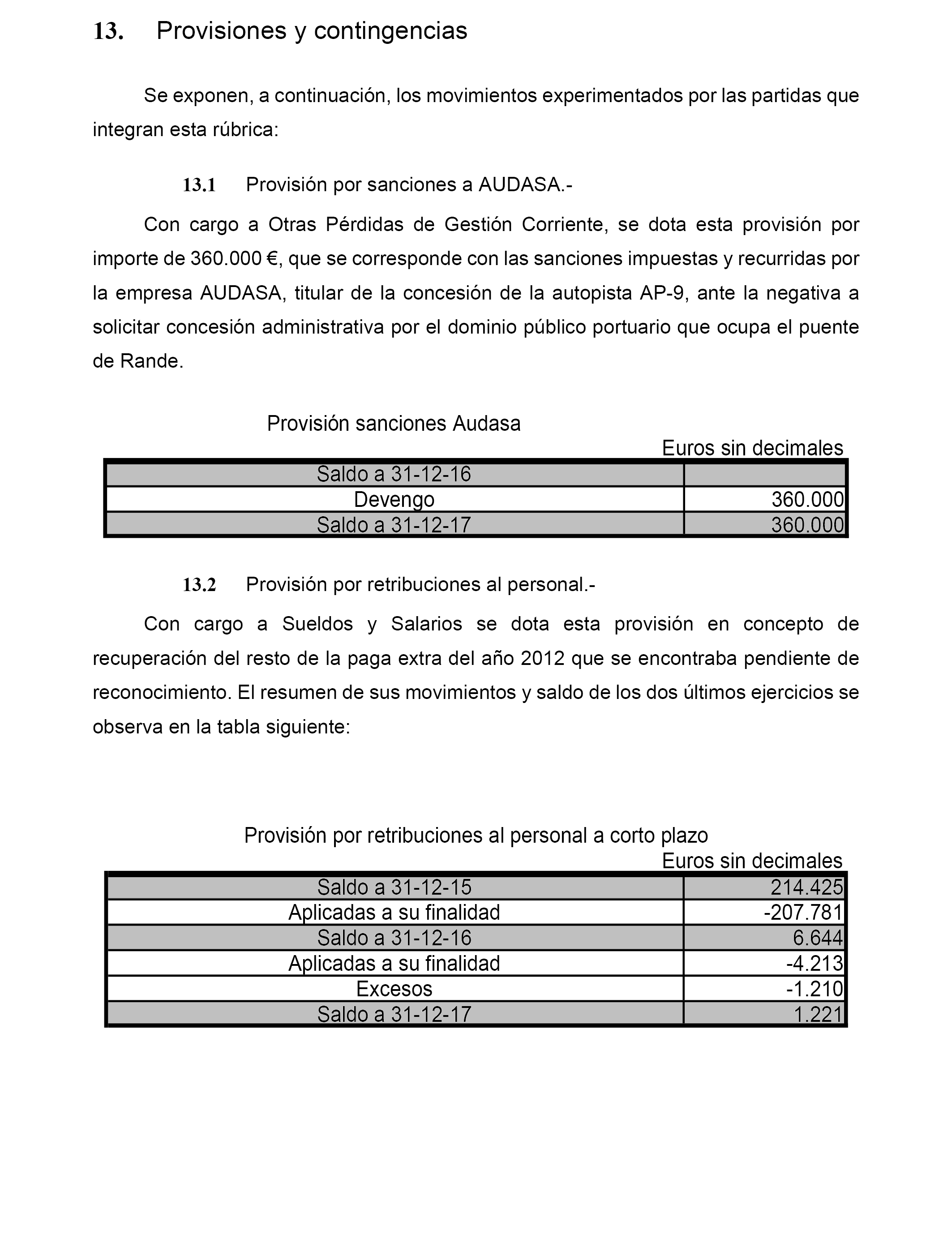 13. Provisiones y contingencias

Se exponen, a continuación, los movimientos experimentados por las partidas que integran esta rúbrica:

13.1 Provisión por sanciones a AUDASA.-

Con cargo a Otras Pérdidas de Gestión Corriente, se dota esta provisión por importe de 360.000 €, que se corresponde con las sanciones impuestas y recurridas por la empresa AUDASA, titular de la concesión de la autopista AP-9, ante la negativa a solicitar concesión administrativa por el dominio público portuario que ocupa el puente de Rande.

Provisión sanciones Audasa

Euros sin decimales

| Saldo a 31-12-16 | |
|---|---|
| Devengo | 360.000 |
| Saldo a 31-12-17 | 360.000 |

13.2 Provisión por retribuciones al personal.-

Con cargo a Sueldos y Salarios se dota esta provisión en concepto de recuperación del resto de la paga extra del año 2012 que se encontraba pendiente de reconocimiento. El resumen de sus movimientos y saldo de los dos últimos ejercicios se observa en la tabla siguiente:

Provisión por retribuciones al personal a corto plazo

Euros sin decimales

| Saldo a 31-12-15 | 214.425 |
|---|---|
| Aplicadas a su finalidad | -207.781 |
| Saldo a 31-12-16 | 6.644 |
| Aplicadas a su finalidad | -4.213 |
| Excesos | -1.210 |
| Saldo a 31-12-17 | 1.221 |